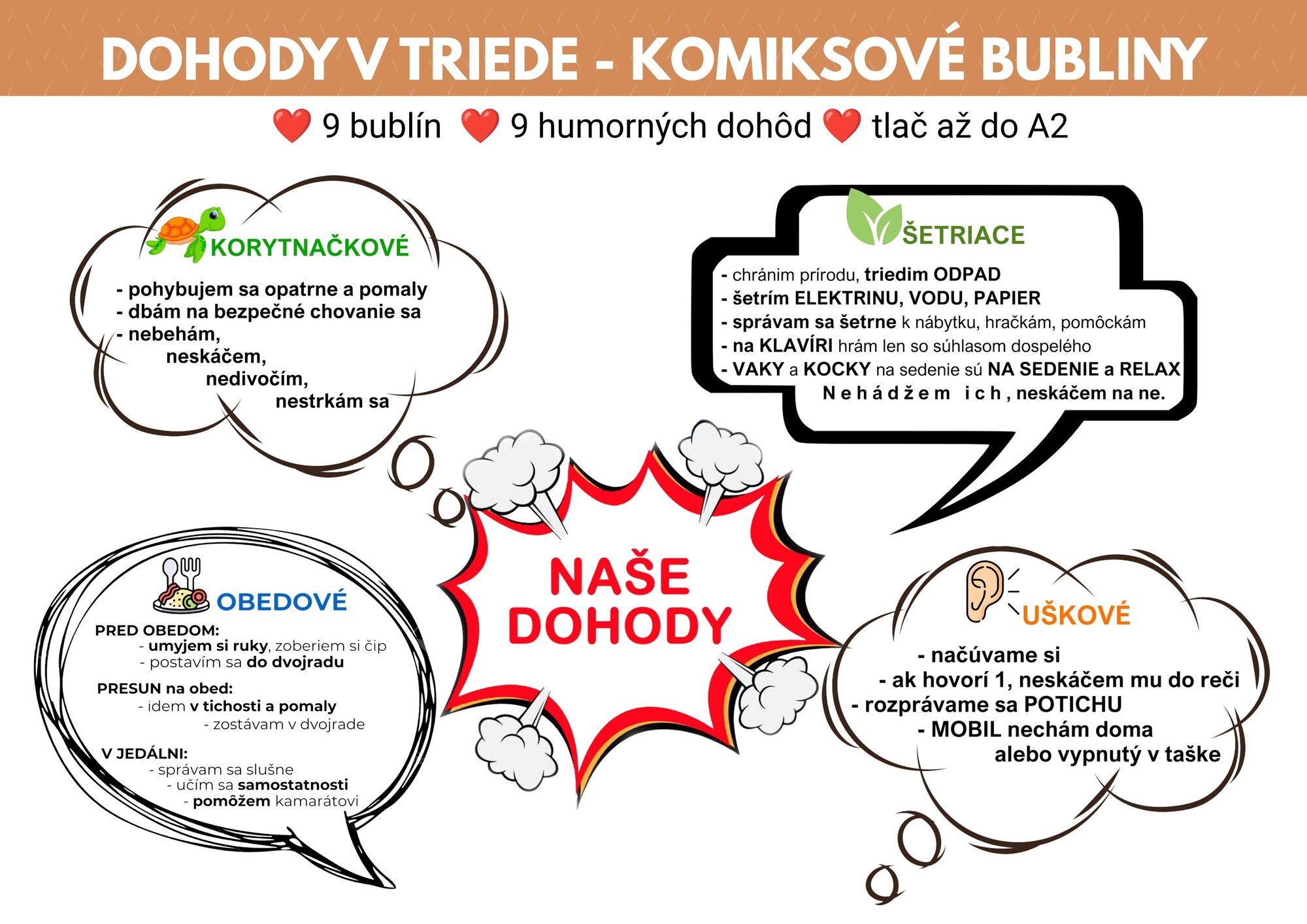 DOHODY V TRIEDE - KOMIKSOVÉ BUBLINY

❤️ 9 bublín ❤️ 9 humorných dohôd ❤️ tlač až do A2

KORYTNAČKOVÉ

- pohybujem sa opatrne a pomaly
- dbám na bezpečné chovanie sa
- nebehám,
neskáčem,
nedivočím,
nestrkám sa

ŠETRIACE

- chránim prírodu, triedim ODPAD
- šetrím ELEKTRINU, VODU, PAPIER
- správam sa šetrne k nábytku, hračkám, pomôckam
- na KLAVÍRI hrám len so súhlasom dospelého
- VAKY a KOCKY na sedenie sú NA SEDENIE a RELAX
Nehádžem ich, neskáčem na ne.

NAŠE DOHODY

OBEDOVÉ

PRED OBEDOM:
- umyjem si ruky, zoberiem si čip
- postavím sa do dvojradu

PRESUN na obed:
- idem v tichosti a pomaly
- zostávam v dvojrade

V JEDÁLNI:
- správam sa slušne
- učím sa samostatnosti
- pomôžem kamarátovi

UŠKOVÉ

- načúvame si
- ak hovorí 1, neskáčem mu do reči
- rozprávame sa POTICHU
- MOBIL nechám doma
alebo vypnutý v taške